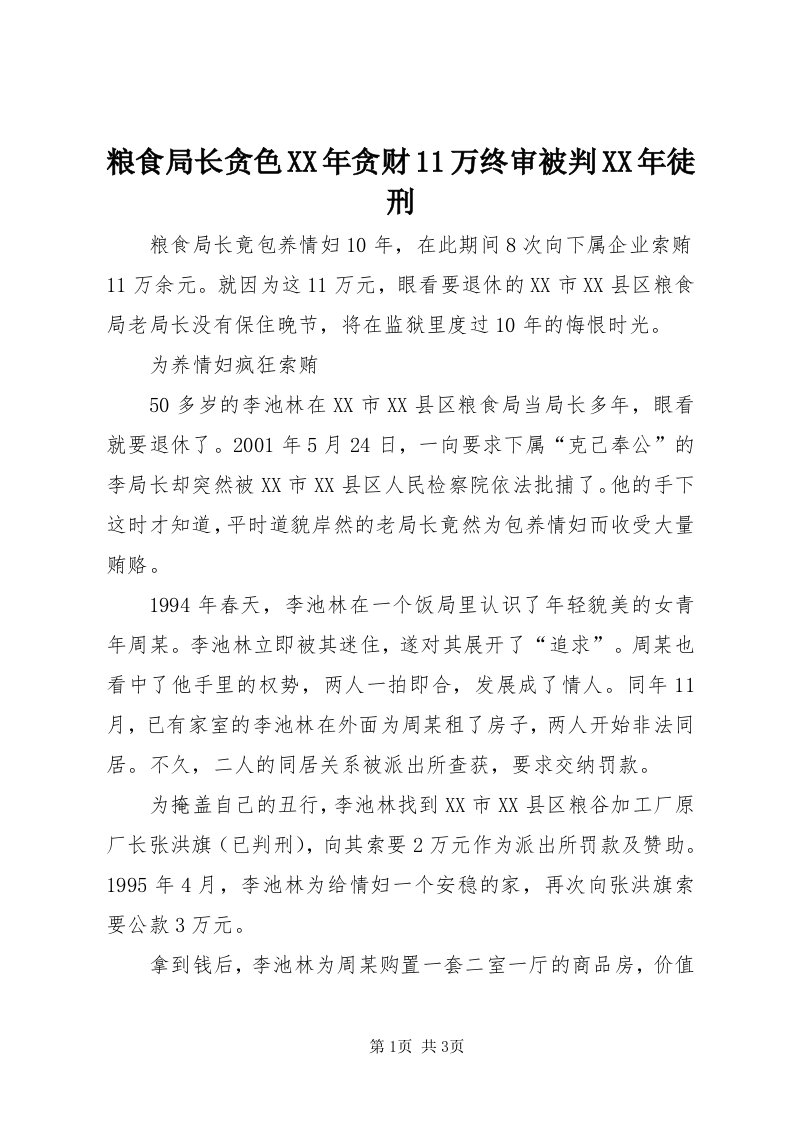 粮食局长贪色XX年贪财11万终审被判XX年徒刑

粮食局长竟包养情妇10年，在此期间8次向下属企业索贿11万余元。就因为这11万元，眼看要退休的XX市XX县区粮食局老局长没有保住晚节，将在监狱里度过10年的悔恨时光。

为养情妇疯狂索贿

50多岁的李池林在XX市XX县区粮食局当局长多年，眼看就要退休了。2001年5月24日，一向要求下属“克己奉公”的李局长却突然被XX市XX县区人民检察院依法批捕了。他的手下这时才知道，平时道貌岸然的老局长竟然为包养情妇而收受大量贿赂。

1994年春天，李池林在一个饭局里认识了年轻貌美的女青年周某。李池林立即被其迷住，遂对其展开了“追求”。周某也看中了他手里的权势，两人一拍即合，发展成了情人。同年11月，已有家室的李池林在外面为周某租了房子，两人开始非法同居。不久，二人的同居关系被派出所查获，要求交纳罚款。

为掩盖自己的丑行，李池林找到XX市XX县区粮谷加工厂原厂长张洪旗（已判刑），向其索要2万元作为派出所罚款及赞助。1995年4月，李池林为给情妇一个安稳的家，再次向张洪旗索要公款3万元。

拿到钱后，李池林为周某购置一套二室一厅的商品房，价值

第1页 共3页